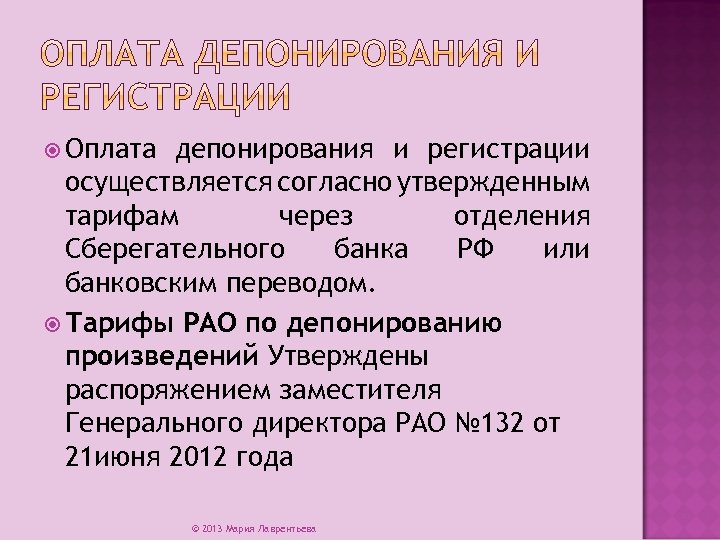 ОПЛАТА ДЕПОНИРОВАНИЯ И РЕГИСТРАЦИИ

Оплата депонирования и регистрации осуществляется согласно утвержденным тарифам через отделения Сберегательного банка РФ или банковским переводом.

Тарифы РАО по депонированию произведений Утверждены распоряжением заместителя Генерального директора РАО №132 от 21июня 2012 года

© 2013 Мария Лаврентьева